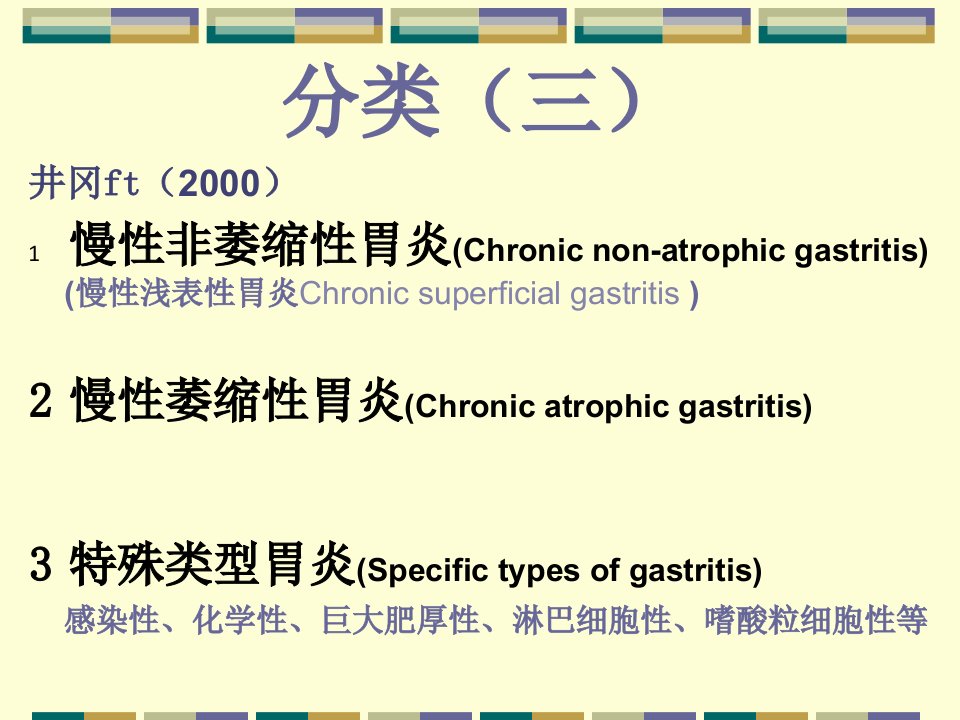 分类（三）

井冈ft（2000）

1 慢性非萎缩性胃炎(Chronic non-atrophic gastritis)
(慢性浅表性胃炎Chronic superficial gastritis )

2 慢性萎缩性胃炎(Chronic atrophic gastritis)

3 特殊类型胃炎(Specific types of gastritis)
感染性、化学性、巨大肥厚性、淋巴细胞性、嗜酸粒细胞性等